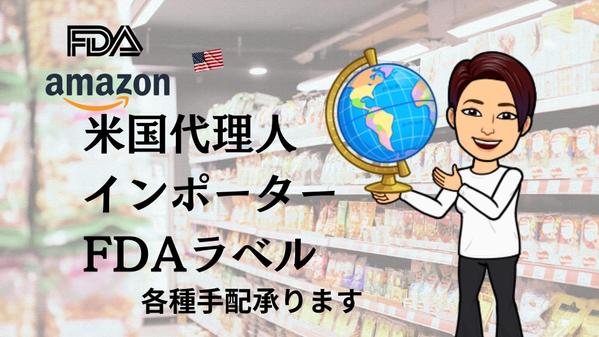 FDA

amazon

米国代理人
インポーター
FDAラベル
各種手配承ります